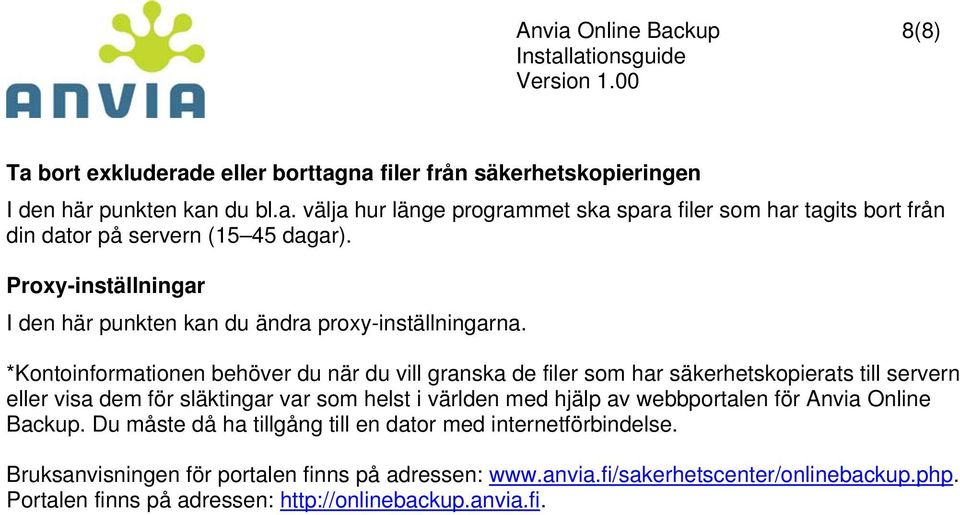 ANVIA

Anvia Online Backup
Installationsguide
Version 1.00

8(8)

Ta bort exkluderade eller borttagna filer från säkerhetskopieringen

I den här punkten kan du bl.a. välja hur länge programmet ska spara filer som har tagits bort från din dator på servern (15–45 dagar).

Proxy-inställningar

I den här punkten kan du ändra proxy-inställningarna.

*Kontoinformationen behöver du när du vill granska de filer som har säkerhetskopierats till servern eller visa dem för släktingar var som helst i världen med hjälp av webbportalen för Anvia Online Backup. Du måste då ha tillgång till en dator med internetförbindelse.

Bruksanvisningen för portalen finns på adressen: www.anvia.fi/sakerhetscenter/onlinebackup.php. Portalen finns på adressen: http://onlinebackup.anvia.fi.